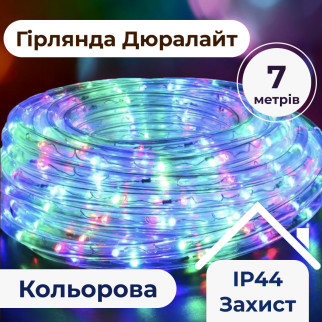 Гірлянда Дюралайт

7
метрів

Кольорова

IP44
Захист